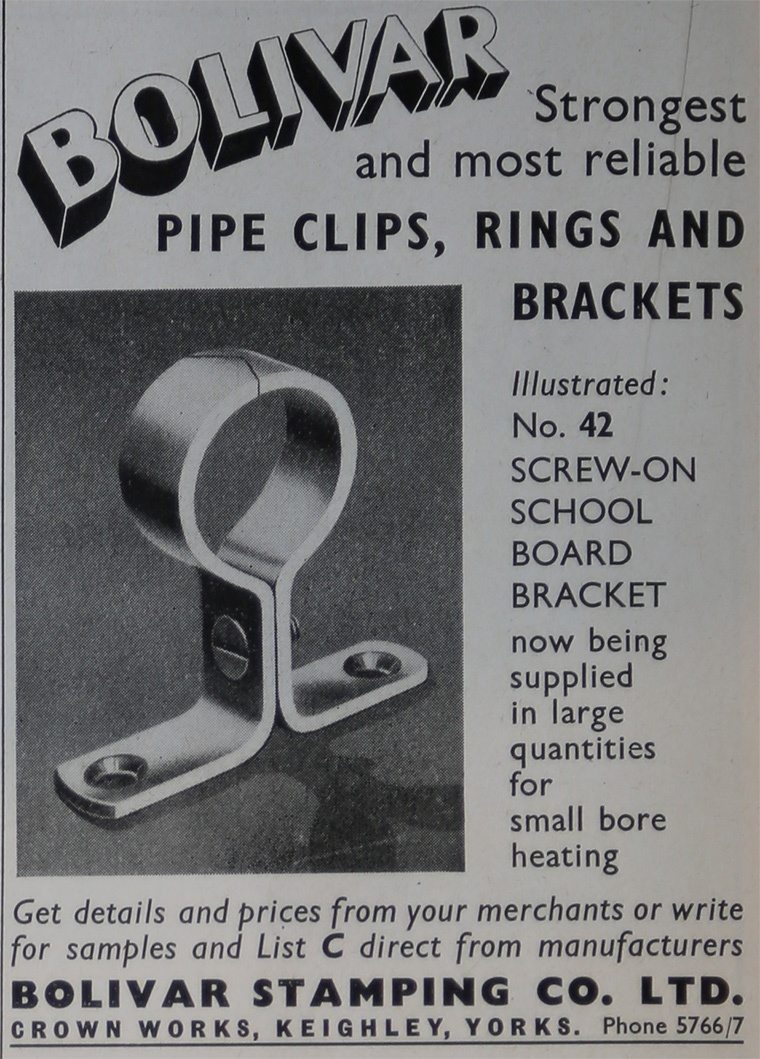 BOLIVAR Strongest and most reliable

PIPE CLIPS, RINGS AND BRACKETS

Illustrated: No. 42 SCREW-ON SCHOOL BOARD BRACKET now being supplied in large quantities for small bore heating

Get details and prices from your merchants or write for samples and List C direct from manufacturers

BOLIVAR STAMPING CO. LTD.

CROWN WORKS, KEIGHLEY, YORKS. Phone 5766/7